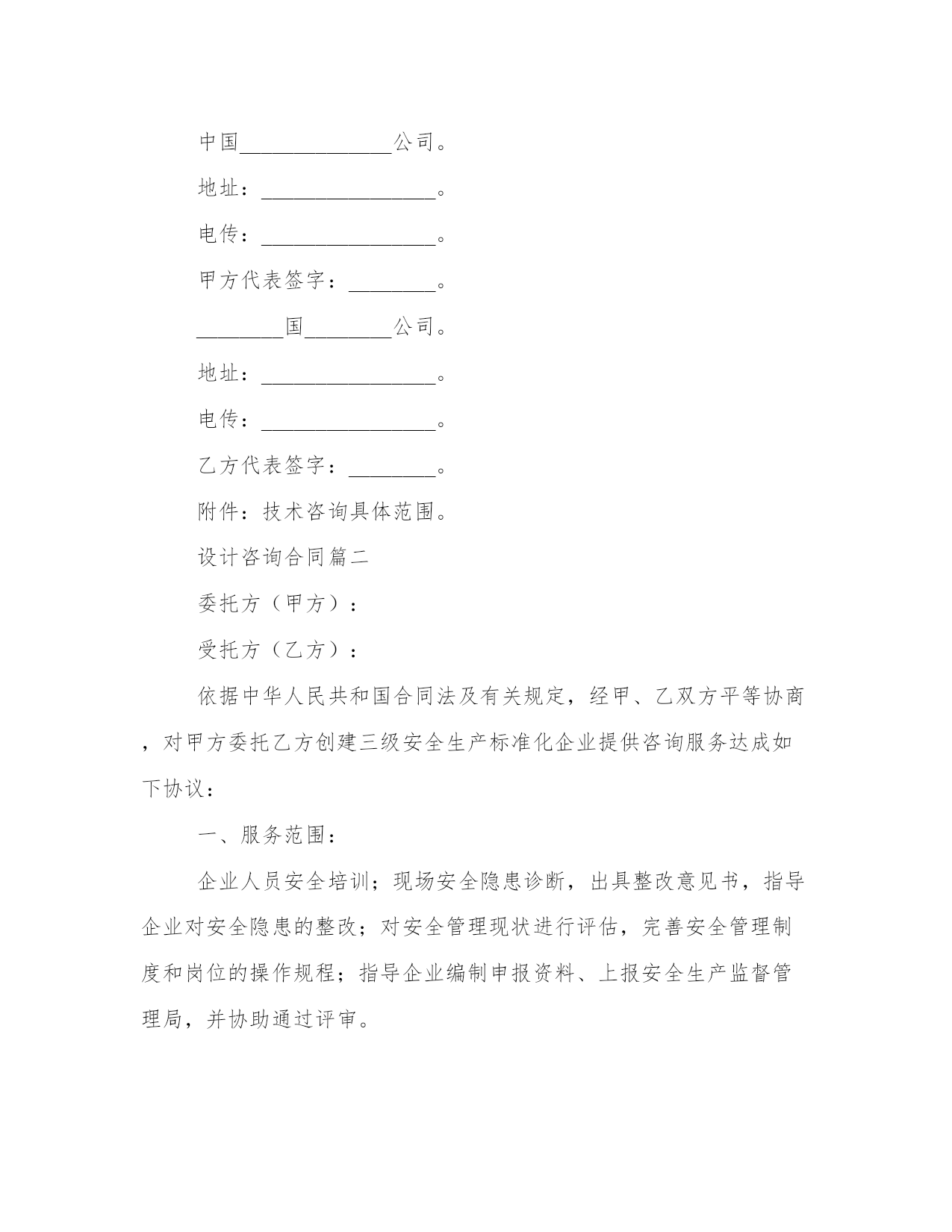 中国______________公司。

地址：________________。

电传：________________。

甲方代表签字：________。

________国________公司。

地址：________________。

电传：________________。

乙方代表签字：________。

附件：技术咨询具体范围。

设计咨询合同篇二

委托方（甲方）：

受托方（乙方）：

依据中华人民共和国合同法及有关规定，经甲、乙双方平等协商，对甲方委托乙方创建三级安全生产标准化企业提供咨询服务达成如下协议：

一、服务范围：

企业人员安全培训；现场安全隐患诊断，出具整改意见书，指导企业对安全隐患的整改；对安全管理现状进行评估，完善安全管理制度和岗位的操作规程；指导企业编制申报资料、上报安全生产监督管理局，并协助通过评审。